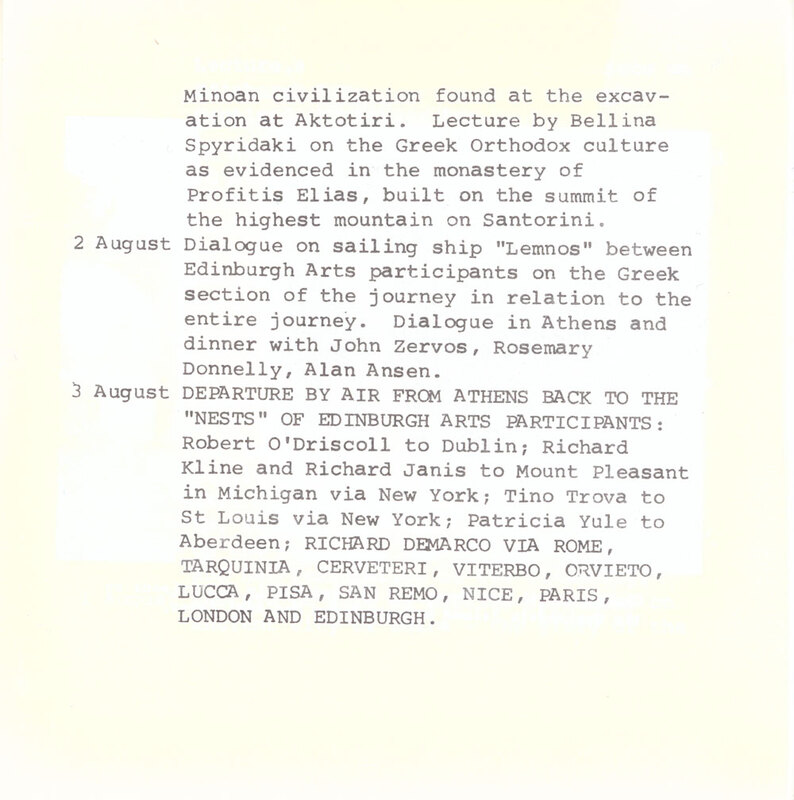 Minoan civilization found at the excavation at Aktotiri. Lecture by Bellina Spyridaki on the Greek Orthodox culture as evidenced in the monastery of Profitis Elias, built on the summit of the highest mountain on Santorini.

2 August Dialogue on sailing ship "Lemnos" between Edinburgh Arts participants on the Greek section of the journey in relation to the entire journey. Dialogue in Athens and dinner with John Zervos, Rosemary Donnelly, Alan Ansen.

3 August DEPARTURE BY AIR FROM ATHENS BACK TO THE "NESTS" OF EDINBURGH ARTS PARTICIPANTS: Robert O'Driscoll to Dublin; Richard Kline and Richard Janis to Mount Pleasant in Michigan via New York; Tino Trova to St Louis via New York; Patricia Yule to Aberdeen; RICHARD DEMARCO VIA ROME, TARQUINIA, CERVETERI, VITERBO, ORVIETO, LUCCA, PISA, SAN REMO, NICE, PARIS, LONDON AND EDINBURGH.